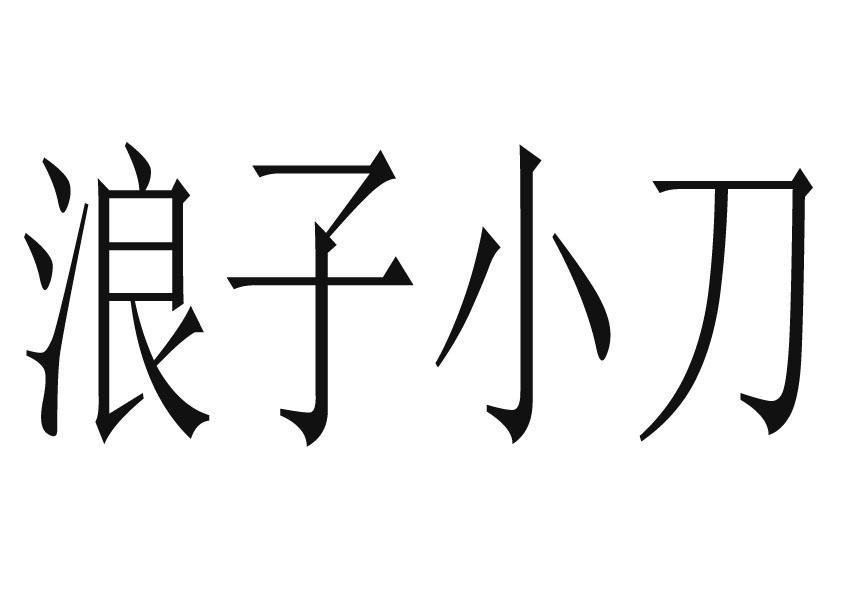 浪子小刀